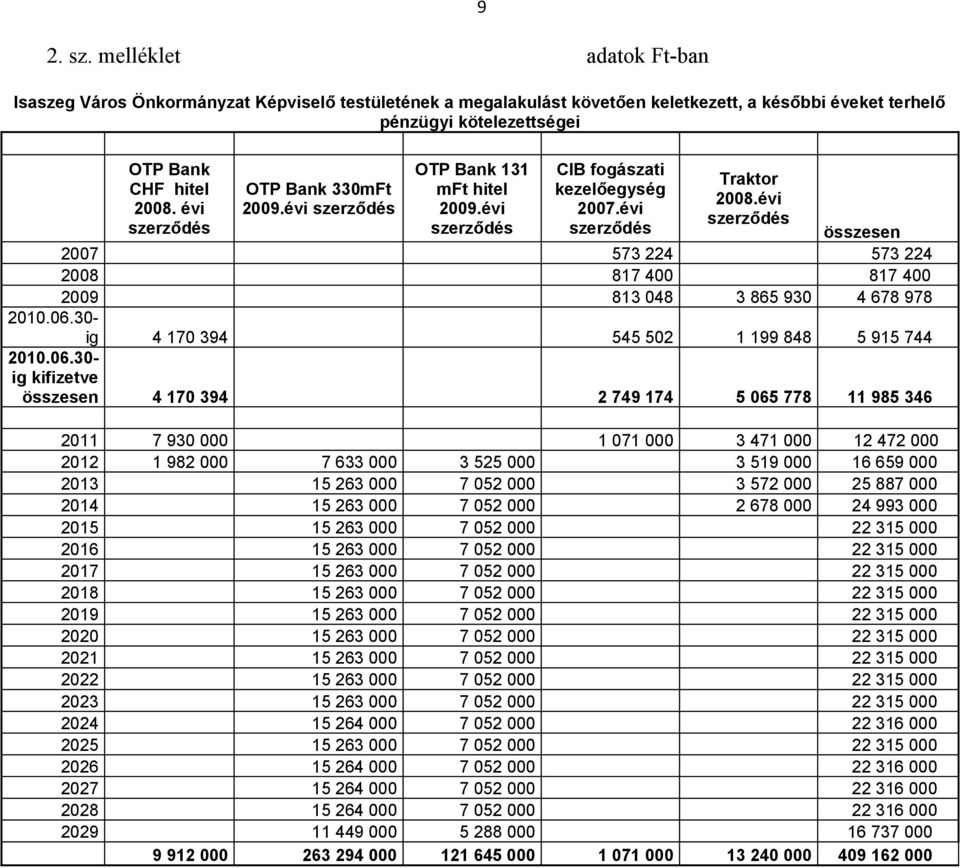 9

2. sz. melléklet adatok Ft-ban

Isaszeg Város Önkormányzat Képviselő testületének a megalakulást követően keletkezett, a későbbi éveket terhelő pénzügyi kötelezettségei

| | OTP Bank CHF hitel 2008. évi szerződés | OTP Bank 330mFt 2009.évi szerződés | OTP Bank 131 mFt hitel 2009.évi szerződés | CIB fogászati kezelőegység 2007.évi szerződés | Traktor 2008.évi szerződés | összesen |
|---|---|---|---|---|---|---|
| 2007 | | | | 573 224 | | 573 224 |
| 2008 | | | | 817 400 | | 817 400 |
| 2009 | | | | 813 048 | 3 865 930 | 4 678 978 |
| 2010.06.30-ig | 4 170 394 | | | 545 502 | 1 199 848 | 5 915 744 |
| 2010.06.30-ig kifizetve összesen | 4 170 394 | | | 2 749 174 | 5 065 778 | 11 985 346 |
| | | | | | | |
| 2011 | 7 930 000 | | | 1 071 000 | 3 471 000 | 12 472 000 |
| 2012 | 1 982 000 | 7 633 000 | 3 525 000 | | 3 519 000 | 16 659 000 |
| 2013 | | 15 263 000 | 7 052 000 | | 3 572 000 | 25 887 000 |
| 2014 | | 15 263 000 | 7 052 000 | | 2 678 000 | 24 993 000 |
| 2015 | | 15 263 000 | 7 052 000 | | | 22 315 000 |
| 2016 | | 15 263 000 | 7 052 000 | | | 22 315 000 |
| 2017 | | 15 263 000 | 7 052 000 | | | 22 315 000 |
| 2018 | | 15 263 000 | 7 052 000 | | | 22 315 000 |
| 2019 | | 15 263 000 | 7 052 000 | | | 22 315 000 |
| 2020 | | 15 263 000 | 7 052 000 | | | 22 315 000 |
| 2021 | | 15 263 000 | 7 052 000 | | | 22 315 000 |
| 2022 | | 15 263 000 | 7 052 000 | | | 22 315 000 |
| 2023 | | 15 263 000 | 7 052 000 | | | 22 315 000 |
| 2024 | | 15 264 000 | 7 052 000 | | | 22 316 000 |
| 2025 | | 15 263 000 | 7 052 000 | | | 22 315 000 |
| 2026 | | 15 264 000 | 7 052 000 | | | 22 316 000 |
| 2027 | | 15 264 000 | 7 052 000 | | | 22 316 000 |
| 2028 | | 15 264 000 | 7 052 000 | | | 22 316 000 |
| 2029 | | 11 449 000 | 5 288 000 | | | 16 737 000 |
| | 9 912 000 | 263 294 000 | 121 645 000 | 1 071 000 | 13 240 000 | 409 162 000 |